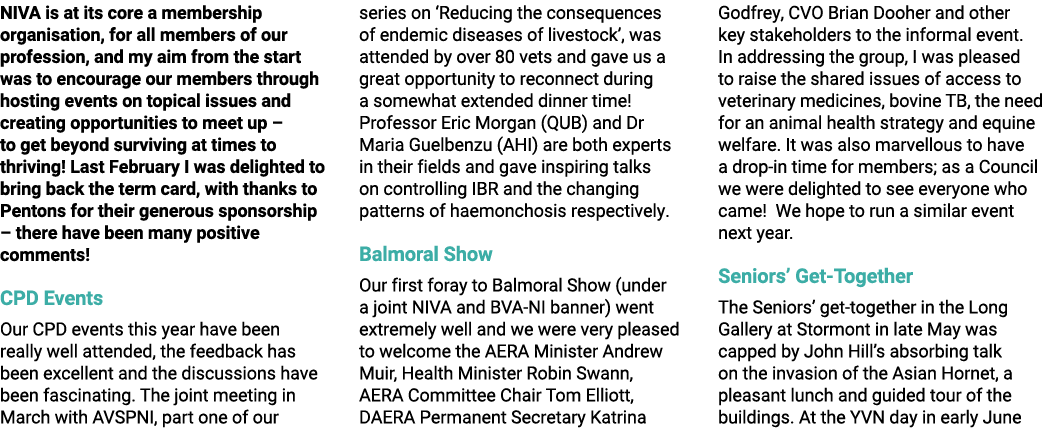 NIVA is at its core a membership organisation, for all members of our profession, and my aim from the start was to encourage our members through hosting events on topical issues and creating opportunities to meet up – to get beyond surviving at times to thriving! Last February I was delighted to bring back the term card, with thanks to Pentons for their generous sponsorship – there have been many positive comments!

CPD Events

Our CPD events this year have been really well attended, the feedback has been excellent and the discussions have been fascinating. The joint meeting in March with AVSPNI, part one of our series on 'Reducing the consequences of endemic diseases of livestock', was attended by over 80 vets and gave us a great opportunity to reconnect during a somewhat extended dinner time! Professor Eric Morgan (QUB) and Dr Maria Guelbenzu (AHI) are both experts in their fields and gave inspiring talks on controlling IBR and the changing patterns of haemonchosis respectively.

Balmoral Show

Our first foray to Balmoral Show (under a joint NIVA and BVA-NI banner) went extremely well and we were very pleased to welcome the AERA Minister Andrew Muir, Health Minister Robin Swann, AERA Committee Chair Tom Elliott, DAERA Permanent Secretary Katrina Godfrey, CVO Brian Dooher and other key stakeholders to the informal event. In addressing the group, I was pleased to raise the shared issues of access to veterinary medicines, bovine TB, the need for an animal health strategy and equine welfare. It was also marvellous to have a drop-in time for members; as a Council we were delighted to see everyone who came! We hope to run a similar event next year.

Seniors' Get-Together

The Seniors' get-together in the Long Gallery at Stormont in late May was capped by John Hill's absorbing talk on the invasion of the Asian Hornet, a pleasant lunch and guided tour of the buildings. At the YVN day in early June